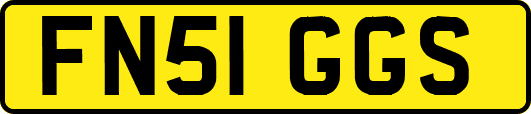 FN51 GGS